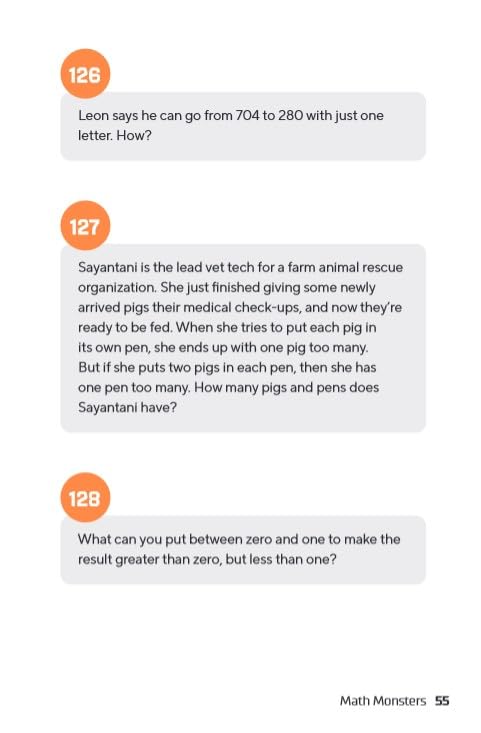 126

Leon says he can go from 704 to 280 with just one letter. How?

127

Sayantani is the lead vet tech for a farm animal rescue organization. She just finished giving some newly arrived pigs their medical check-ups, and now they're ready to be fed. When she tries to put each pig in its own pen, she ends up with one pig too many. But if she puts two pigs in each pen, then she has one pen too many. How many pigs and pens does Sayantani have?

128

What can you put between zero and one to make the result greater than zero, but less than one?

Math Monsters 55